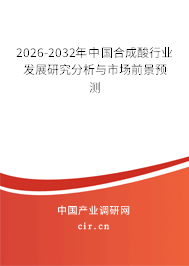 2026-2032年中国合成酸行业发展研究分析与市场前景预测

中国产业调研网

cir.cn